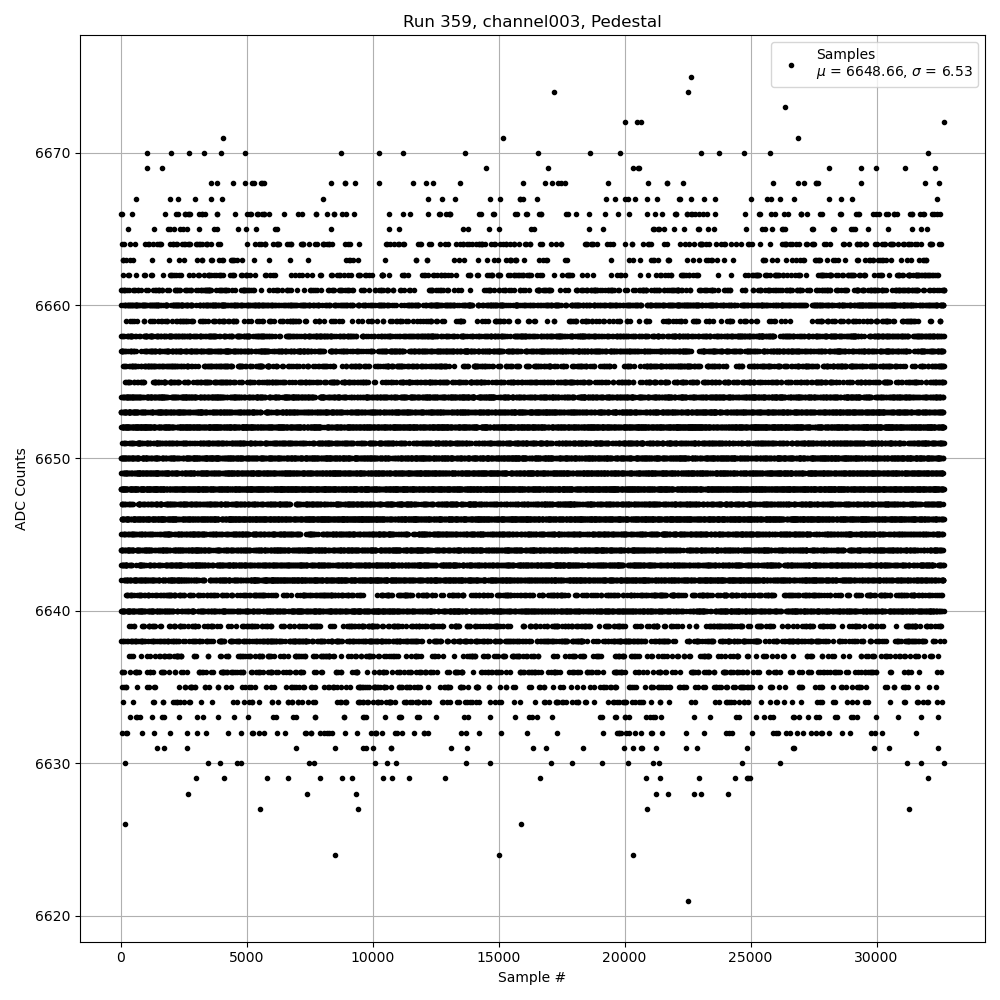 Run 359, channel003, Pedestal

Samples
$\mu$ = 6648.66, $\sigma$ = 6.53

ADC Counts

6670
6660
6650
6640
6630
6620

0
5000
10000
15000
20000
25000
30000

Sample #